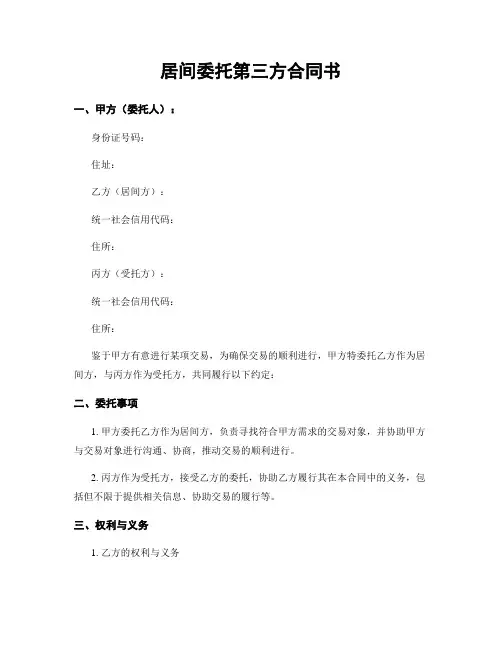 居间委托第三方合同书

一、甲方（委托人）：

身份证号码：

住址：

乙方（居间方）：

统一社会信用代码：

住所：

丙方（受托方）：

统一社会信用代码：

住所：

鉴于甲方有意进行某项交易，为确保交易的顺利进行，甲方特委托乙方作为居间方，与丙方作为受托方，共同履行以下约定：

二、委托事项

1. 甲方委托乙方作为居间方，负责寻找符合甲方需求的交易对象，并协助甲方与交易对象进行沟通、协商，推动交易的顺利进行。

2. 丙方作为受托方，接受乙方的委托，协助乙方履行其在本合同中的义务，包括但不限于提供相关信息、协助交易的履行等。

三、权利与义务

1. 乙方的权利与义务